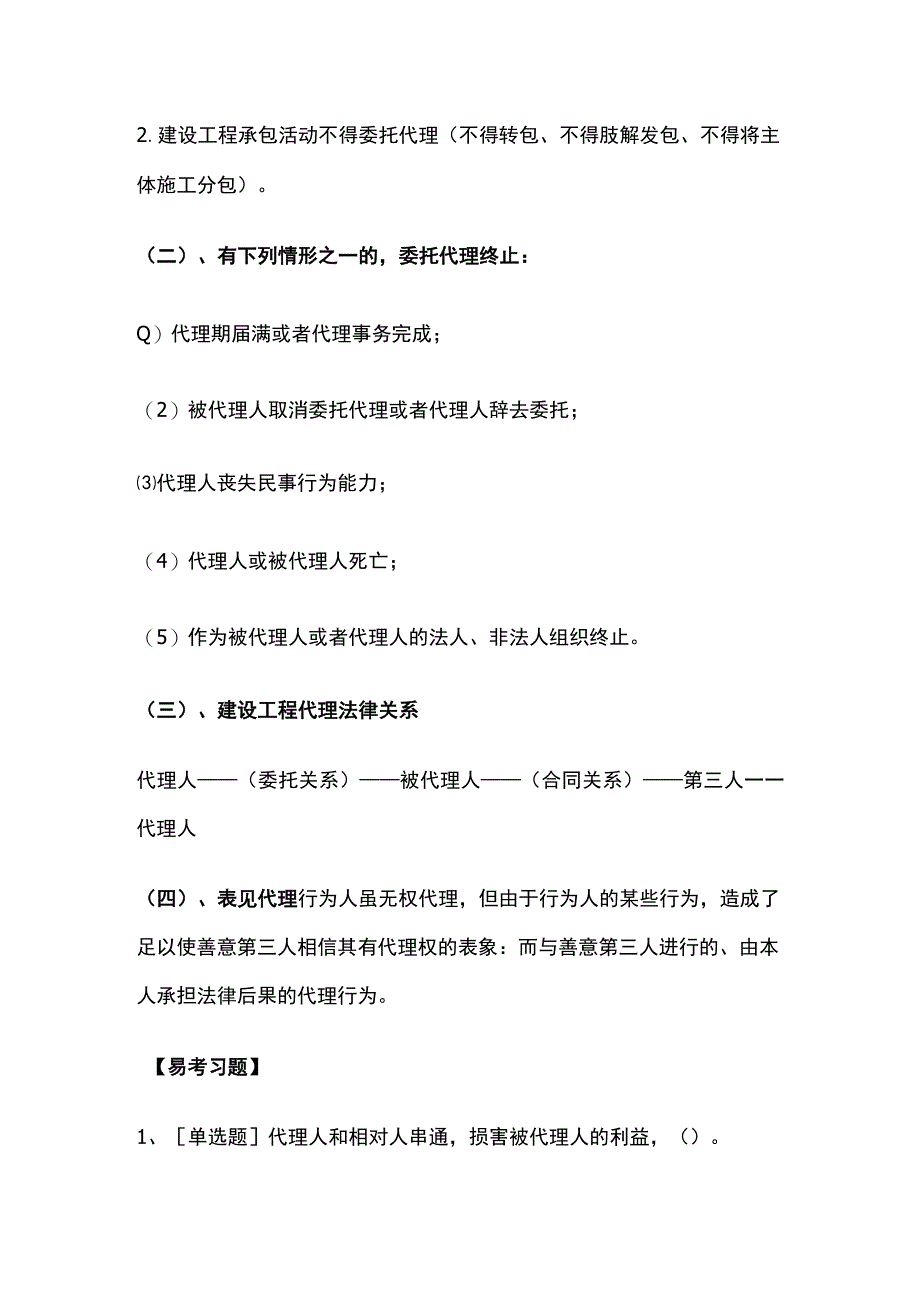 2. 建设工程承包活动不得委托代理（不得转包、不得肢解发包、不得将主体施工分包）。

（二）、有下列情形之一的，委托代理终止：

Q）代理期届满或者代理事务完成；

（2）被代理人取消委托代理或者代理人辞去委托；

⑶代理人丧失民事行为能力；

（4）代理人或被代理人死亡；

（5）作为被代理人或者代理人的法人、非法人组织终止。

（三）、建设工程代理法律关系

代理人——（委托关系）——被代理人——（合同关系）——第三人一一代理人

（四）、表见代理行为人虽无权代理，但由于行为人的某些行为，造成了足以使善意第三人相信其有代理权的表象：而与善意第三人进行的、由本人承担法律后果的代理行为。

【易考习题】

1、［单选题］代理人和相对人串通，损害被代理人的利益，（）。